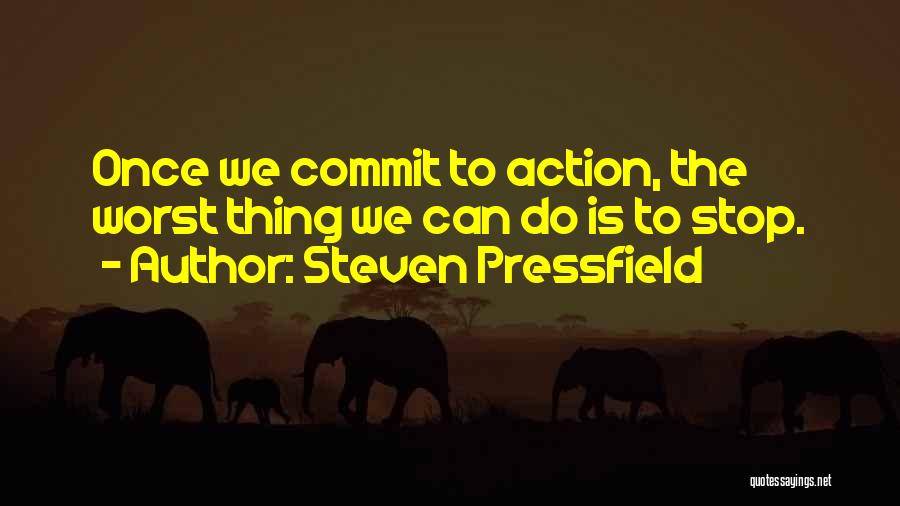 Once we commit to action, the worst thing we can do is to stop.
- Author: Steven Pressfield

quotessayings.net